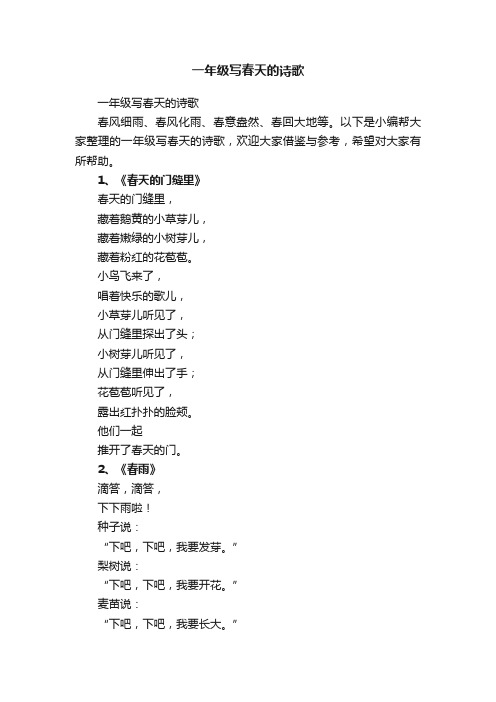 一年级写春天的诗歌

一年级写春天的诗歌

春风细雨、春风化雨、春意盎然、春回大地等。以下是小编帮大家整理的一年级写春天的诗歌，欢迎大家借鉴与参考，希望对大家有所帮助。

1、《春天的门缝里》

春天的门缝里，

藏着鹅黄的小草芽儿，

藏着嫩绿的小树芽儿，

藏着粉红的花苞苞。

小鸟飞来了，

唱着快乐的歌儿，

小草芽儿听见了，

从门缝里探出了头；

小树芽儿听见了，

从门缝里伸出了手；

花苞苞听见了，

露出红扑扑的脸颊。

他们一起

推开了春天的门。

2、《春雨》

滴答，滴答，

下下雨啦！

种子说：

“下吧，下吧，我要发芽。”

梨树说：

“下吧，下吧，我要开花。”

麦苗说：

“下吧，下吧，我要长大。”